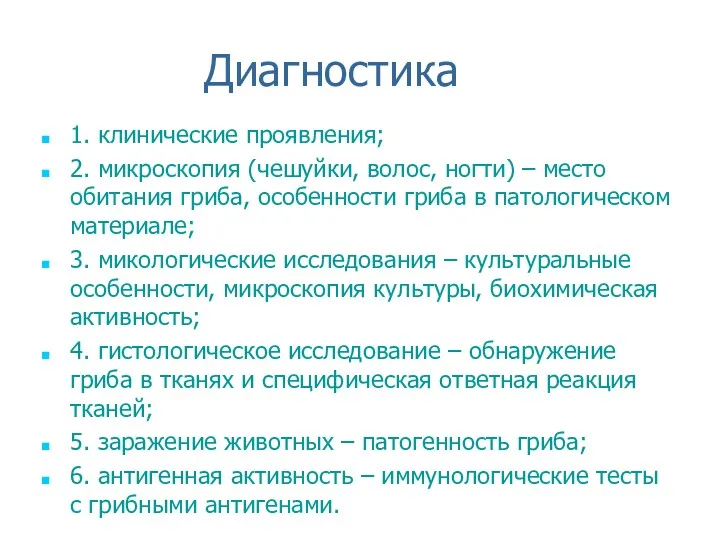 Диагностика

1. клинические проявления;

2. микроскопия (чешуйки, волос, ногти) – место обитания гриба, особенности гриба в патологическом материале;

3. микологические исследования – культуральные особенности, микроскопия культуры, биохимическая активность;

4. гистологическое исследование – обнаружение гриба в тканях и специфическая ответная реакция тканей;

5. заражение животных – патогенность гриба;

6. антигенная активность – иммунологические тесты с грибными антигенами.